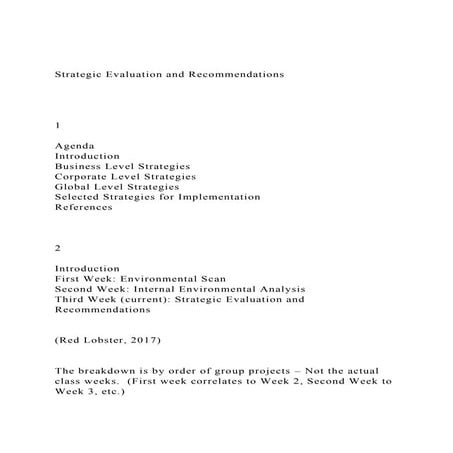 Strategic Evaluation and Recommendations

1

Agenda
Introduction
Business Level Strategies
Corporate Level Strategies
Global Level Strategies
Selected Strategies for Implementation
References

2

Introduction
First Week: Environmental Scan
Second Week: Internal Environmental Analysis
Third Week (current): Strategic Evaluation and Recommendations

(Red Lobster, 2017)

The breakdown is by order of group projects – Not the actual class weeks. (First week correlates to Week 2, Second Week to Week 3, etc.)